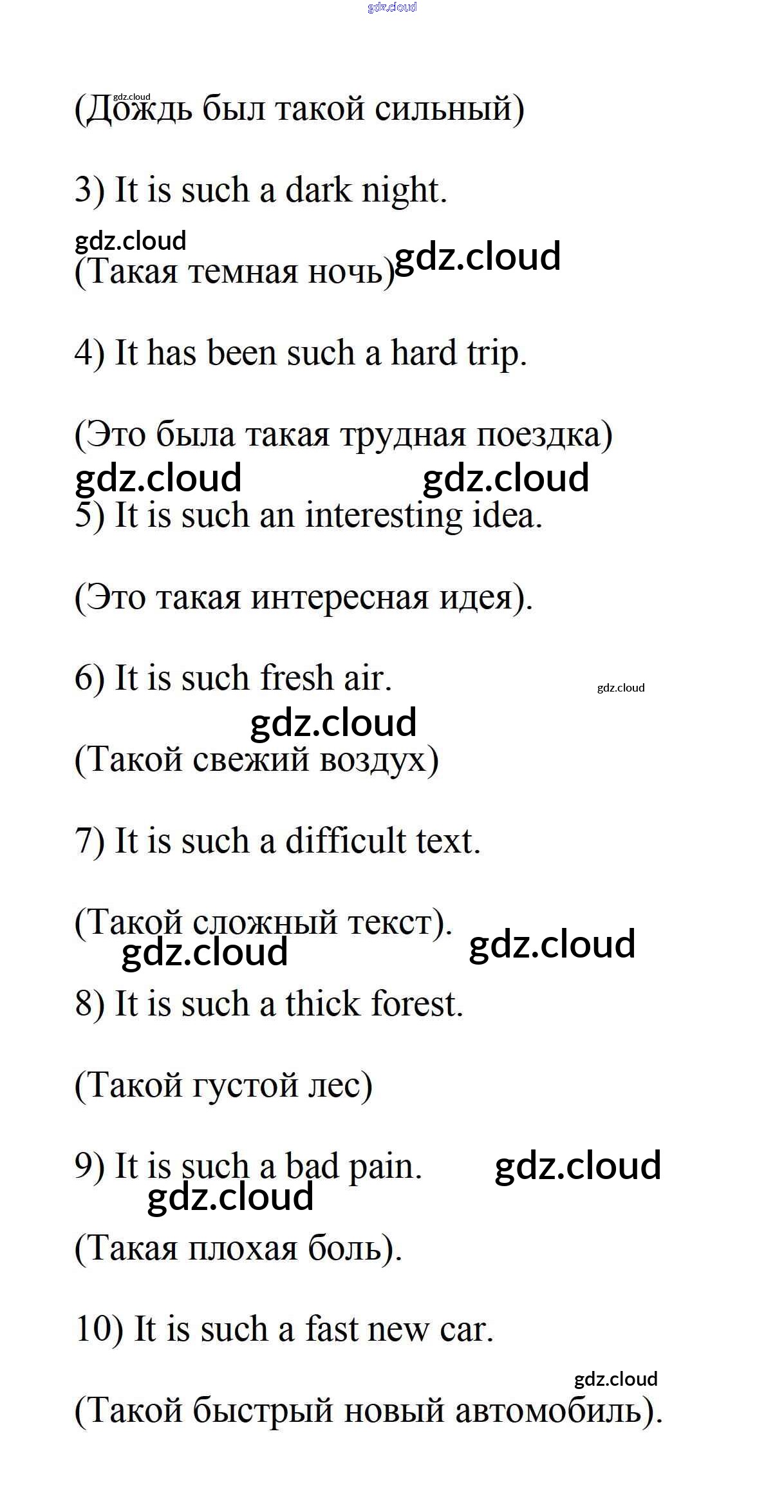 gdz.cloud

gdz.cloud
(Дождь был такой сильный)

3) It is such a dark night.

gdz.cloud
(Такая темная ночь) gdz.cloud

4) It has been such a hard trip.

(Это была такая трудная поездка)
gdz.cloud gdz.cloud
5) It is such an interesting idea.

(Это такая интересная идея).

6) It is such fresh air. gdz.cloud

gdz.cloud
(Такой свежий воздух)

7) It is such a difficult text.

(Такой сложный текст). gdz.cloud
gdz.cloud
8) It is such a thick forest.

(Такой густой лес)

9) It is such a bad pain. gdz.cloud
gdz.cloud
(Такая плохая боль).

10) It is such a fast new car.

gdz.cloud
(Такой быстрый новый автомобиль).